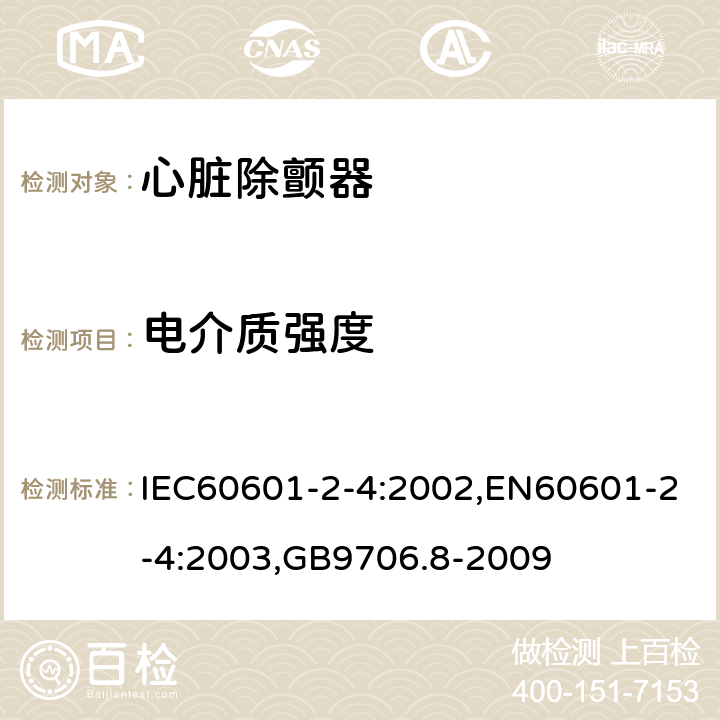 MA CNAS ilac-MRA

检测对象： 心脏除颤器

检测项目： 电介质强度

检测标准： IEC60601-2-4:2002,EN60601-2-4:2003,GB9706.8-2009

百检 Baijiantest.com

做检测 上百检
400-151-7153